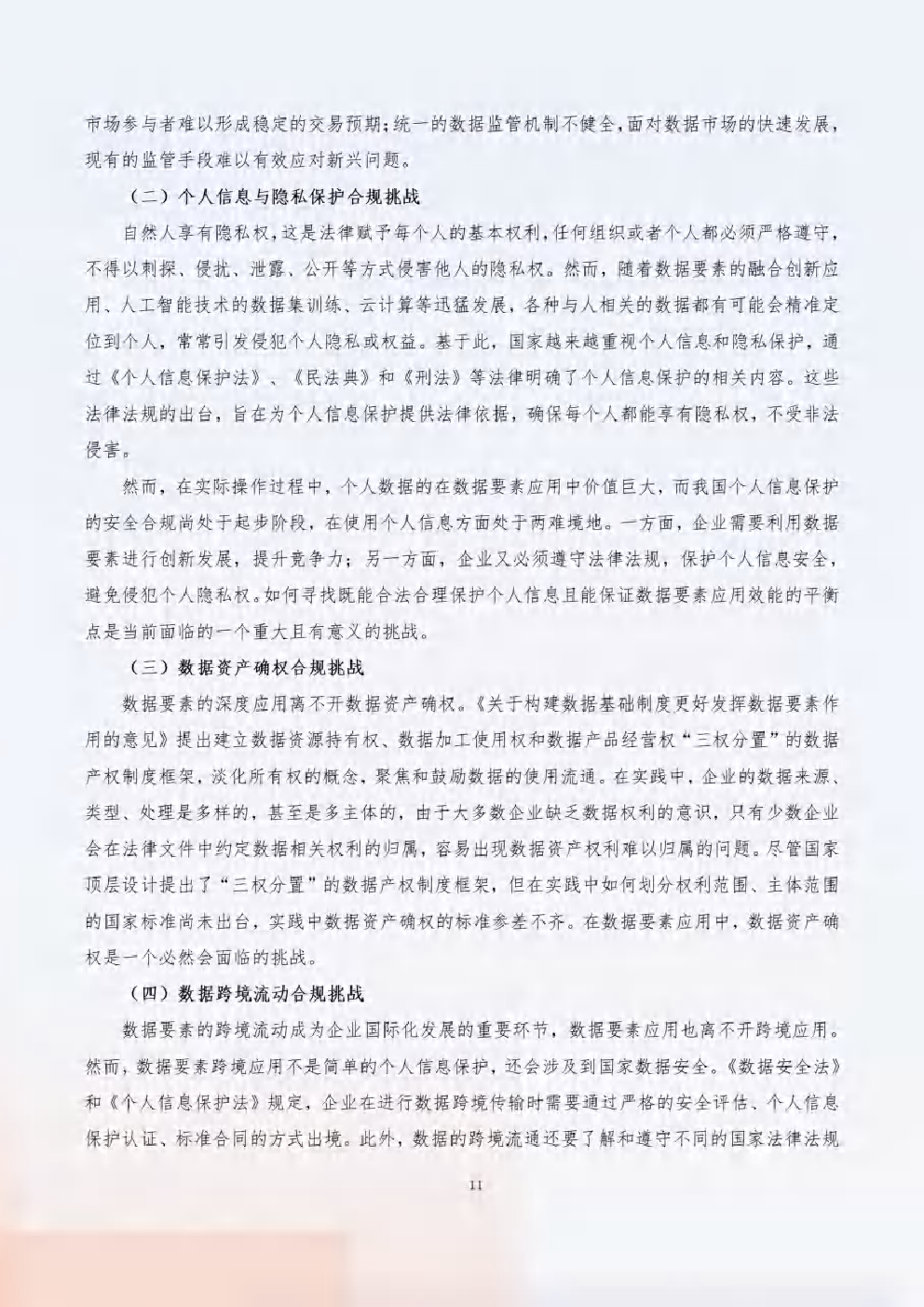 市场参与者难以形成稳定的交易预期;统一的数据监管机制不健全,面对数据市场的快速发展,现有的监管手段难以有效应对新兴问题。

（二）个人信息与隐私保护合规挑战

自然人享有隐私权,这是法律赋予每个人的基本权利,任何组织或者个人都必须严格遵守,不得以刺探、侵扰、泄露、公开等方式侵害他人的隐私权。然而，随着数据要素的融合创新应用、人工智能技术的数据集训练、云计算等迅猛发展，各种与人相关的数据都有可能会精准定位到个人，常常引发侵犯个人隐私或权益。基于此，国家越来越重视个人信息和隐私保护，通过《个人信息保护法》、《民法典》和《刑法》等法律明确了个人信息保护的相关内容。这些法律法规的出台，旨在为个人信息保护提供法律依据，确保每个人都能享有隐私权，不受非法侵害。

然而，在实际操作过程中，个人数据的在数据要素应用中价值巨大，而我国个人信息保护的安全合规尚处于起步阶段，在使用个人信息方面处于两难境地。一方面，企业需要利用数据要素进行创新发展，提升竞争力；另一方面，企业又必须遵守法律法规，保护个人信息安全，避免侵犯个人隐私权。如何寻找既能合法合理保护个人信息且能保证数据要素应用效能的平衡点是当前面临的一个重大且有意义的挑战。

（三）数据资产确权合规挑战

数据要素的深度应用离不开数据资产确权。《关于构建数据基础制度更好发挥数据要素作用的意见》提出建立数据资源持有权、数据加工使用权和数据产品经营权“三权分置”的数据产权制度框架，淡化所有权的概念，聚焦和鼓励数据的使用流通。在实践中，企业的数据来源、类型、处理是多样的，甚至是多主体的，由于大多数企业缺乏数据权利的意识，只有少数企业会在法律文件中约定数据相关权利的归属，容易出现数据资产权利难以归属的问题。尽管国家顶层设计提出了“三权分置”的数据产权制度框架，但在实践中如何划分权利范围、主体范围的国家标准尚未出台，实践中数据资产确权的标准参差不齐。在数据要素应用中，数据资产确权是一个必然会面临的挑战。

（四）数据跨境流动合规挑战

数据要素的跨境流动成为企业国际化发展的重要环节，数据要素应用也离不开跨境应用。然而，数据要素跨境应用不是简单的个人信息保护，还会涉及到国家数据安全。《数据安全法》和《个人信息保护法》规定，企业在进行数据跨境传输时需要通过严格的安全评估、个人信息保护认证、标准合同的方式出境。此外，数据的跨境流通还要了解和遵守不同的国家法律法规

11